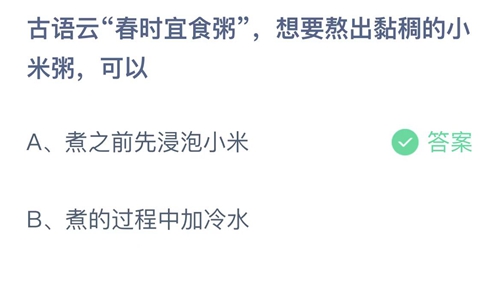 古语云“春时宜食粥”，想要熬出黏稠的小米粥，可以

A、煮之前先浸泡小米

答案

B、煮的过程中加冷水